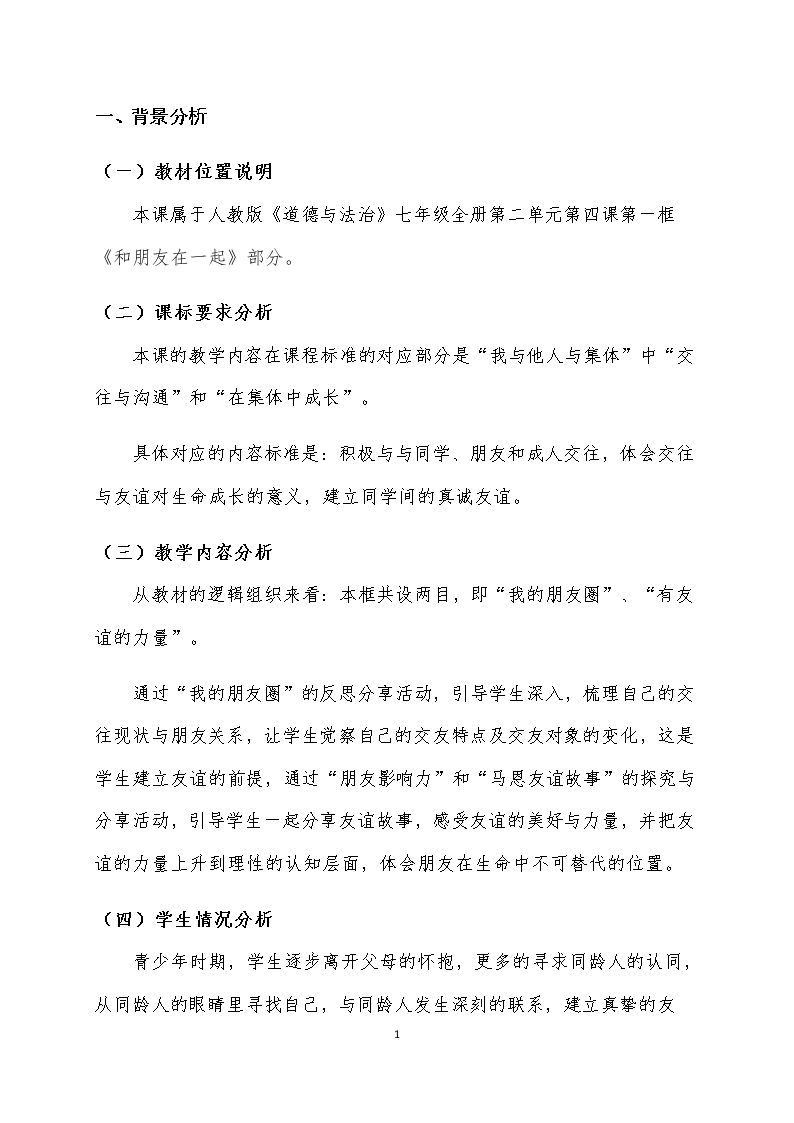 一、背景分析

（一）教材位置说明

本课属于人教版《道德与法治》七年级全册第二单元第四课第一框《和朋友在一起》部分。

（二）课标要求分析

本课的教学内容在课程标准的对应部分是“我与他人与集体”中“交往与沟通”和“在集体中成长”。

具体对应的内容标准是：积极与与同学、朋友和成人交往，体会交往与友谊对生命成长的意义，建立同学间的真诚友谊。

（三）教学内容分析

从教材的逻辑组织来看：本框共设两目，即“我的朋友圈”、“有友谊的力量”。

通过“我的朋友圈”的反思分享活动，引导学生深入，梳理自己的交往现状与朋友关系，让学生觉察自己的交友特点及交友对象的变化，这是学生建立友谊的前提，通过“朋友影响力”和“马恩友谊故事”的探究与分享活动，引导学生一起分享友谊故事，感受友谊的美好与力量，并把友谊的力量上升到理性的认知层面，体会朋友在生命中不可替代的位置。

（四）学生情况分析

青少年时期，学生逐步离开父母的怀抱，更多的寻求同龄人的认同，从同龄人的眼睛里寻找自己，与同龄人发生深刻的联系，建立真挚的友

1